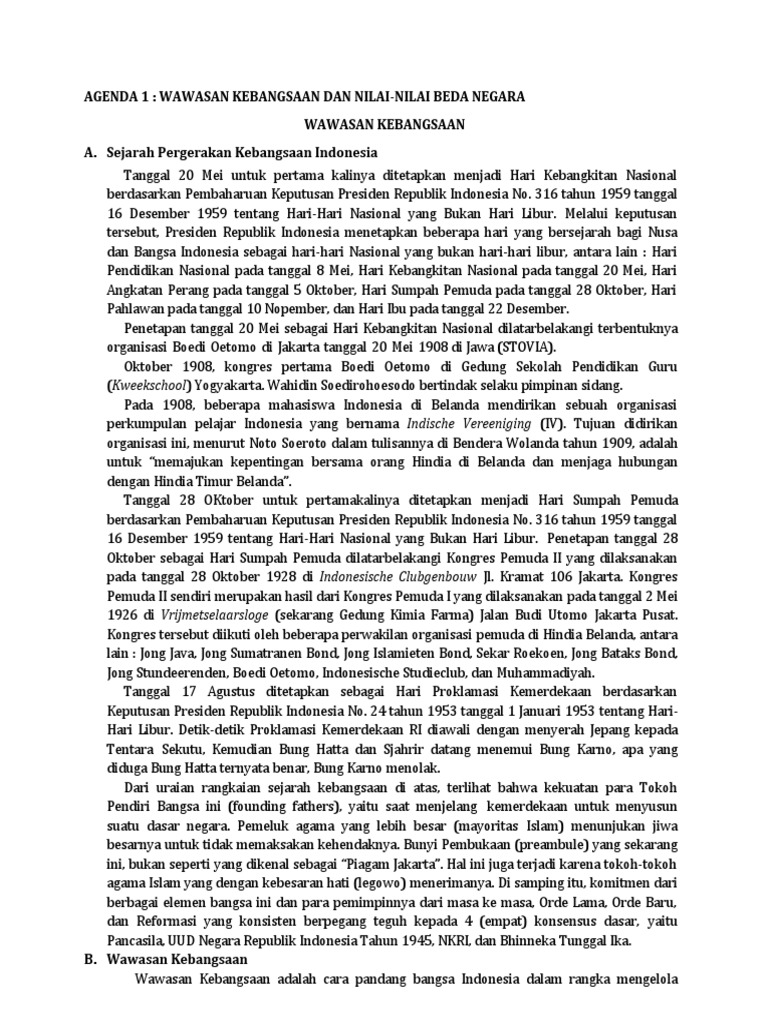 AGENDA 1 : WAWASAN KEBANGSAAN DAN NILAI-NILAI BEDA NEGARA

WAWASAN KEBANGSAAN

A. Sejarah Pergerakan Kebangsaan Indonesia

Tanggal 20 Mei untuk pertama kalinya ditetapkan menjadi Hari Kebangkitan Nasional berdasarkan Pembaharuan Keputusan Presiden Republik Indonesia No. 316 tahun 1959 tanggal 16 Desember 1959 tentang Hari-Hari Nasional yang Bukan Hari Libur. Melalui keputusan tersebut, Presiden Republik Indonesia menetapkan beberapa hari yang bersejarah bagi Nusa dan Bangsa Indonesia sebagai hari-hari Nasional yang bukan hari-hari libur, antara lain : Hari Pendidikan Nasional pada tanggal 8 Mei, Hari Kebangkitan Nasional pada tanggal 20 Mei, Hari Angkatan Perang pada tanggal 5 Oktober, Hari Sumpah Pemuda pada tanggal 28 Oktober, Hari Pahlawan pada tanggal 10 Nopember, dan Hari Ibu pada tanggal 22 Desember.

Penetapan tanggal 20 Mei sebagai Hari Kebangkitan Nasional dilatarbelakangi terbentuknya organisasi Boedi Oetomo di Jakarta tanggal 20 Mei 1908 di Jawa (STOVIA).

Oktober 1908, kongres pertama Boedi Oetomo di Gedung Sekolah Pendidikan Guru (Kweekschool) Yogyakarta. Wahidin Soedirohoesodo bertindak selaku pimpinan sidang.

Pada 1908, beberapa mahasiswa Indonesia di Belanda mendirikan sebuah organisasi perkumpulan pelajar Indonesia yang bernama Indische Vereeniging (IV). Tujuan didirikan organisasi ini, menurut Noto Soeroto dalam tulisannya di Bendera Wolanda tahun 1909, adalah untuk "memajukan kepentingan bersama orang Hindia di Belanda dan menjaga hubungan dengan Hindia Timur Belanda".

Tanggal 28 OKtober untuk pertamakalinya ditetapkan menjadi Hari Sumpah Pemuda berdasarkan Pembaharuan Keputusan Presiden Republik Indonesia No. 316 tahun 1959 tanggal 16 Desember 1959 tentang Hari-Hari Nasional yang Bukan Hari Libur. Penetapan tanggal 28 Oktober sebagai Hari Sumpah Pemuda dilatarbelakangi Kongres Pemuda II yang dilaksanakan pada tanggal 28 Oktober 1928 di Indonesische Clubgenbouw Jl. Kramat 106 Jakarta. Kongres Pemuda II sendiri merupakan hasil dari Kongres Pemuda I yang dilaksanakan pada tanggal 2 Mei 1926 di Vrijmetselaarsloge (sekarang Gedung Kimia Farma) Jalan Budi Utomo Jakarta Pusat. Kongres tersebut diikuti oleh beberapa perwakilan organisasi pemuda di Hindia Belanda, antara lain : Jong Java, Jong Sumatranen Bond, Jong Islamieten Bond, Sekar Roekoen, Jong Bataks Bond, Jong Stundeerenden, Boedi Oetomo, Indonesische Studieclub, dan Muhammadiyah.

Tanggal 17 Agustus ditetapkan sebagai Hari Proklamasi Kemerdekaan berdasarkan Keputusan Presiden Republik Indonesia No. 24 tahun 1953 tanggal 1 Januari 1953 tentang Hari-Hari Libur. Detik-detik Proklamasi Kemerdekaan RI diawali dengan menyerah Jepang kepada Tentara Sekutu, Kemudian Bung Hatta dan Sjahrir datang menemui Bung Karno, apa yang diduga Bung Hatta ternyata benar, Bung Karno menolak.

Dari uraian rangkaian sejarah kebangsaan di atas, terlihat bahwa kekuatan para Tokoh Pendiri Bangsa ini (founding fathers), yaitu saat menjelang kemerdekaan untuk menyusun suatu dasar negara. Pemeluk agama yang lebih besar (mayoritas Islam) menunjukan jiwa besarnya untuk tidak memaksakan kehendaknya. Bunyi Pembukaan (preambule) yang sekarang ini, bukan seperti yang dikenal sebagai "Piagam Jakarta". Hal ini juga terjadi karena tokoh-tokoh agama Islam yang dengan kebesaran hati (legowo) menerimanya. Di samping itu, komitmen dari berbagai elemen bangsa ini dan para pemimpinnya dari masa ke masa, Orde Lama, Orde Baru, dan Reformasi yang konsisten berpegang teguh kepada 4 (empat) konsensus dasar, yaitu Pancasila, UUD Negara Republik Indonesia Tahun 1945, NKRI, dan Bhinneka Tunggal Ika.

B. Wawasan Kebangsaan

Wawasan Kebangsaan adalah cara pandang bangsa Indonesia dalam rangka mengelola